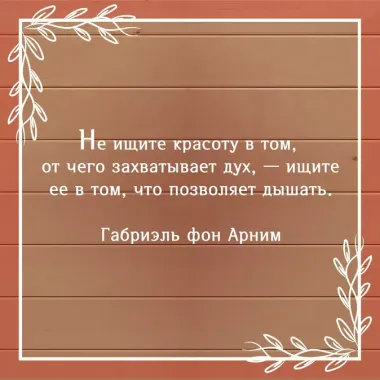 Не ищите красоту в том, от чего захватывает дух, — ищите ее в том, что позволяет дышать.

Габриэль фон Арним